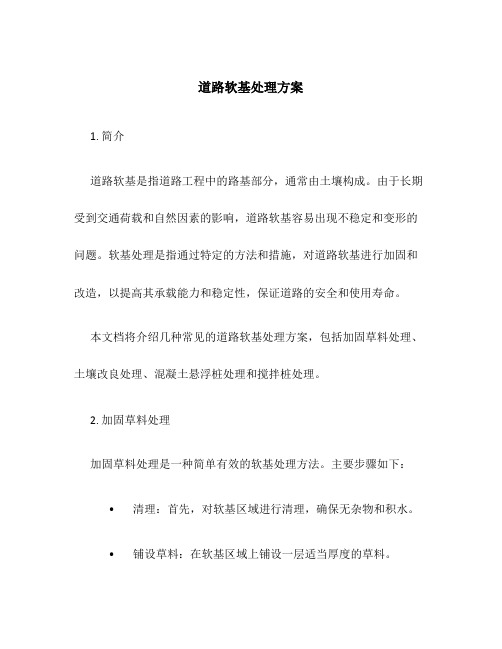 道路软基处理方案

1. 简介

道路软基是指道路工程中的路基部分，通常由土壤构成。由于长期受到交通荷载和自然因素的影响，道路软基容易出现不稳定和变形的问题。软基处理是指通过特定的方法和措施，对道路软基进行加固和改造，以提高其承载能力和稳定性，保证道路的安全和使用寿命。

本文档将介绍几种常见的道路软基处理方案，包括加固草料处理、土壤改良处理、混凝土悬浮桩处理和搅拌桩处理。

2. 加固草料处理

加固草料处理是一种简单有效的软基处理方法。主要步骤如下：

• 清理：首先，对软基区域进行清理，确保无杂物和积水。

• 铺设草料：在软基区域上铺设一层适当厚度的草料。